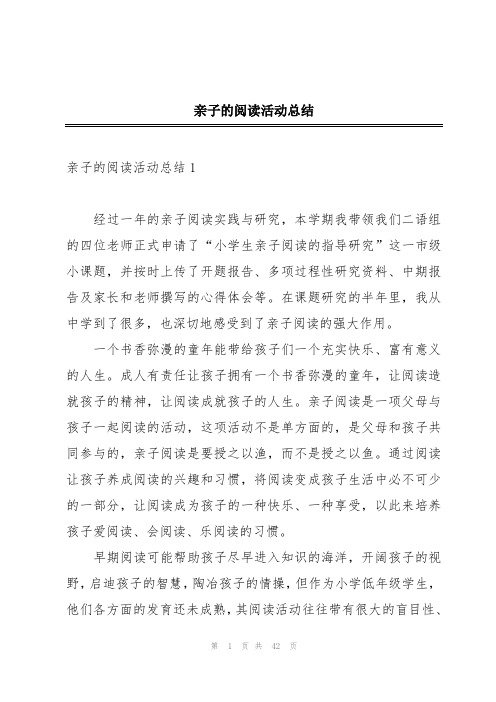 亲子的阅读活动总结

亲子的阅读活动总结 1

经过一年的亲子阅读实践与研究，本学期我带领我们二语组的四位老师正式申请了“小学生亲子阅读的指导研究”这一市级小课题，并按时上传了开题报告、多项过程性研究资料、中期报告及家长和老师撰写的心得体会等。在课题研究的半年里，我从中学到了很多，也深切地感受到了亲子阅读的强大作用。

一个书香弥漫的童年能带给孩子们一个充实快乐、富有意义的人生。成人有责任让孩子拥有一个书香弥漫的童年，让阅读造就孩子的精神，让阅读成就孩子的人生。亲子阅读是一项父母与孩子一起阅读的活动，这项活动不是单方面的，是父母和孩子共同参与的，亲子阅读是要授之以渔，而不是授之以鱼。通过阅读让孩子养成阅读的兴趣和习惯，将阅读变成孩子生活中必不可少的一部分，让阅读成为孩子的一种快乐、一种享受，以此来培养孩子爱阅读、会阅读、乐阅读的习惯。

早期阅读可能帮助孩子尽早进入知识的海洋，开阔孩子的视野，启迪孩子的智慧，陶冶孩子的情操，但作为小学低年级学生，他们各方面的发育还未成熟，其阅读活动往往带有很大的盲目性、

第 1 页 共 42 页